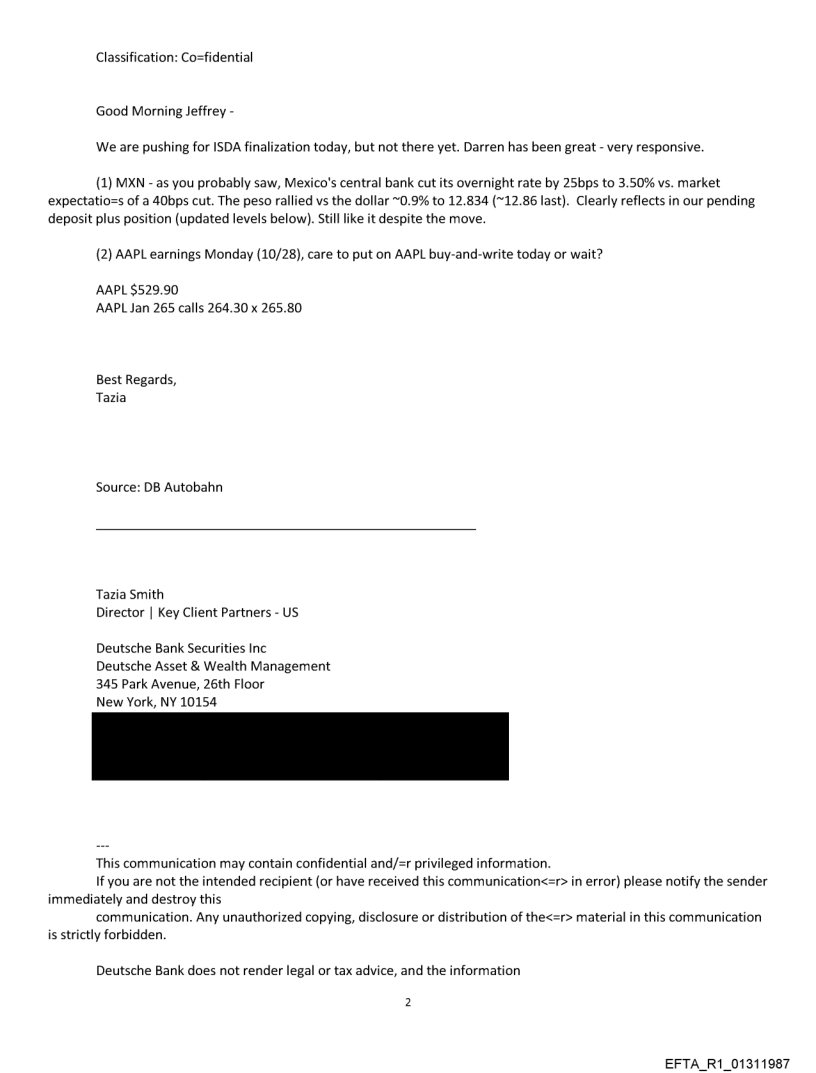 Classification: Co=fidential

Good Morning Jeffrey -

We are pushing for ISDA finalization today, but not there yet. Darren has been great - very responsive.

(1) MXN - as you probably saw, Mexico's central bank cut its overnight rate by 25bps to 3.50% vs. market expectatio=s of a 40bps cut. The peso rallied vs the dollar ~0.9% to 12.834 (~12.86 last). Clearly reflects in our pending deposit plus position (updated levels below). Still like it despite the move.

(2) AAPL earnings Monday (10/28), care to put on AAPL buy-and-write today or wait?

AAPL $529.90
AAPL Jan 265 calls 264.30 x 265.80

Best Regards,
Tazia

Source: DB Autobahn

Tazia Smith
Director | Key Client Partners - US

Deutsche Bank Securities Inc
Deutsche Asset & Wealth Management
345 Park Avenue, 26th Floor
New York, NY 10154

---
This communication may contain confidential and/=r privileged information.
If you are not the intended recipient (or have received this communication<=r> in error) please notify the sender immediately and destroy this
communication. Any unauthorized copying, disclosure or distribution of the<=r> material in this communication is strictly forbidden.

Deutsche Bank does not render legal or tax advice, and the information

2

EFTA_R1_01311987